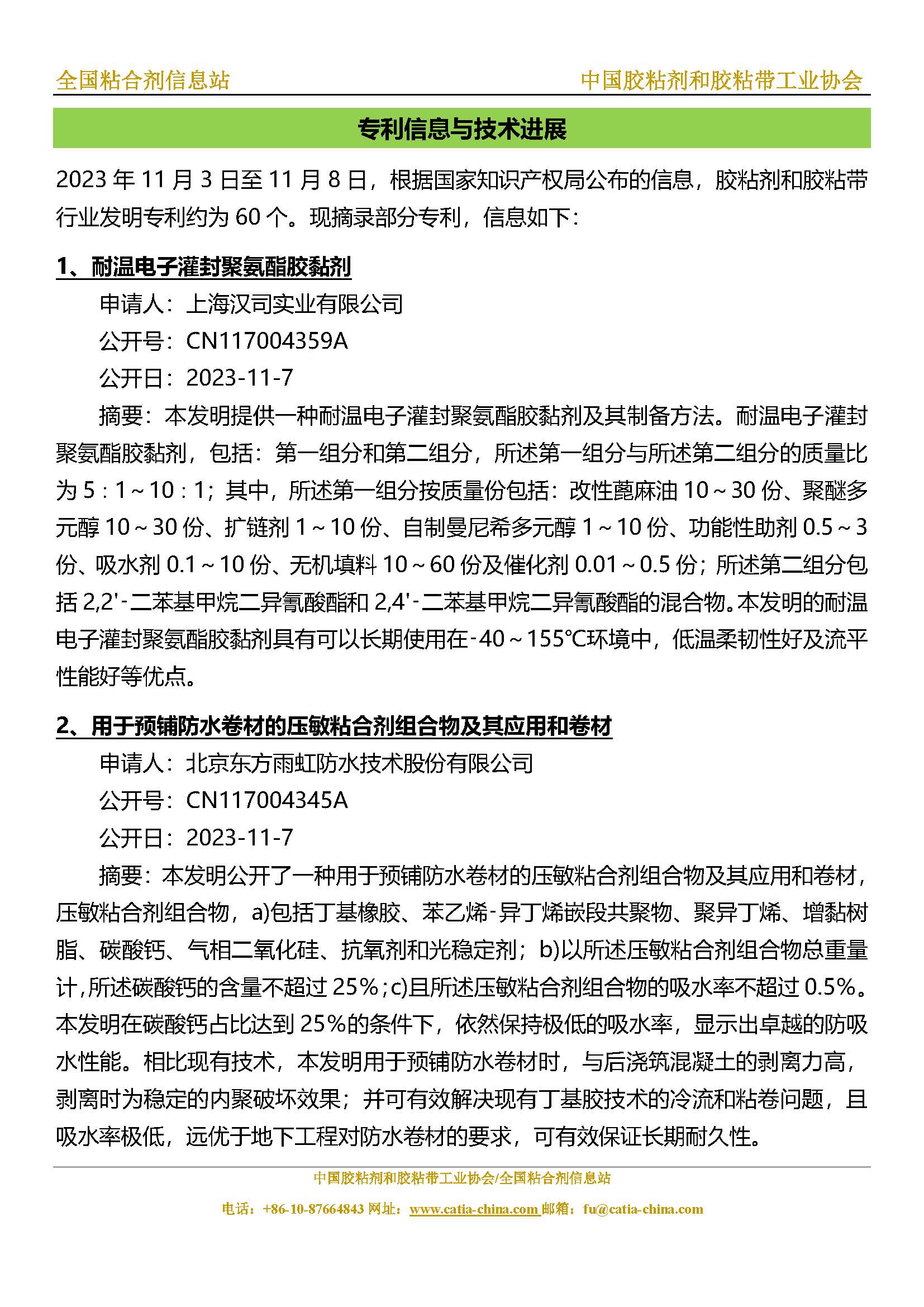 全国粘合剂信息站

中国胶粘剂和胶粘带工业协会

专利信息与技术进展

2023 年 11 月 3 日至 11 月 8 日，根据国家知识产权局公布的信息，胶粘剂和胶粘带行业发明专利约为 60 个。现摘录部分专利，信息如下：

1、耐温电子灌封聚氨酯胶黏剂

申请人：上海汉司实业有限公司

公开号：CN117004359A

公开日：2023-11-7

摘要：本发明提供一种耐温电子灌封聚氨酯胶黏剂及其制备方法。耐温电子灌封聚氨酯胶黏剂，包括：第一组分和第二组分，所述第一组分与所述第二组分的质量比为 5：1～10：1；其中，所述第一组分按质量份包括：改性蓖麻油 10～30 份、聚醚多元醇 10～30 份、扩链剂 1～10 份、自制曼尼希多元醇 1～10 份、功能性助剂 0.5～3 份、吸水剂 0.1～10 份、无机填料 10～60 份及催化剂 0.01～0.5 份；所述第二组分包括 2,2'-二苯基甲烷二异氰酸酯和 2,4'-二苯基甲烷二异氰酸酯的混合物。本发明的耐温电子灌封聚氨酯胶黏剂具有可以长期使用在-40～155℃环境中，低温柔韧性好及流平性能好等优点。

2、用于预铺防水卷材的压敏粘合剂组合物及其应用和卷材

申请人：北京东方雨虹防水技术股份有限公司

公开号：CN117004345A

公开日：2023-11-7

摘要：本发明公开了一种用于预铺防水卷材的压敏粘合剂组合物及其应用和卷材，压敏粘合剂组合物，a)包括丁基橡胶、苯乙烯-异丁烯嵌段共聚物、聚异丁烯、增黏树脂、碳酸钙、气相二氧化硅、抗氧剂和光稳定剂；b)以所述压敏粘合剂组合物总重量计，所述碳酸钙的含量不超过 25%；c)且所述压敏粘合剂组合物的吸水率不超过 0.5%。本发明在碳酸钙占比达到 25%的条件下，依然保持极低的吸水率，显示出卓越的防吸水性能。相比现有技术，本发明用于预铺防水卷材时，与后浇筑混凝土的剥离力高，剥离时为稳定的内聚破坏效果；并可有效解决现有丁基胶技术的冷流和粘卷问题，且吸水率极低，远优于地下工程对防水卷材的要求，可有效保证长期耐久性。

中国胶粘剂和胶粘带工业协会/全国粘合剂信息站

电话：+86-10-87664843 网址：www.catia-china.com 邮箱：fu@catia-china.com